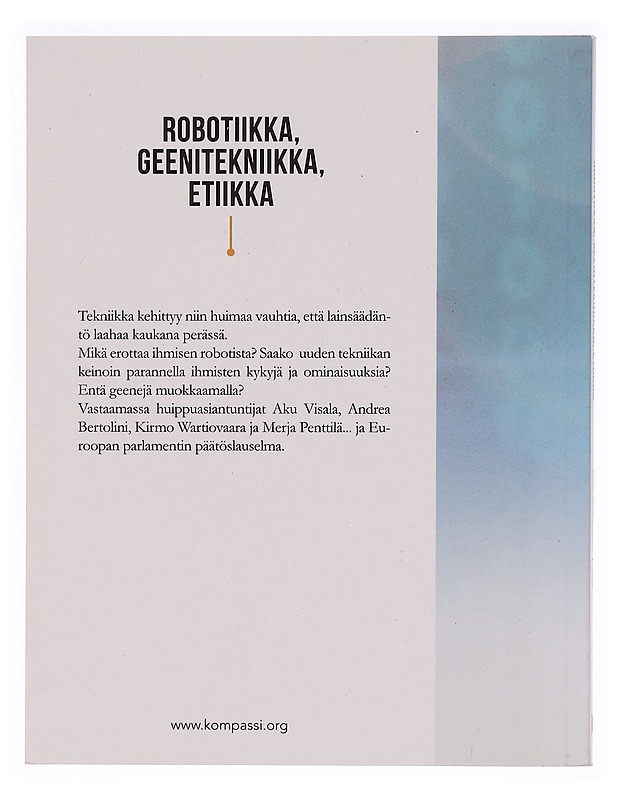 ROBOTIIKKA, GEENITEKNIIKKA, ETIIKKA

Tekniikka kehittyy niin huimaa vauhtia, että lainsäädäntö laahaa kaukana perässä.
Mikä erottaa ihmisen robotista? Saako uuden tekniikan keinoin parannella ihmisten kykyjä ja ominaisuuksia? Entä geenejä muokkaamalla?
Vastaamassa huippuasiantuntijat Aku Visala, Andrea Bertolini, Kirmo Wartiovaara ja Merja Penttilä... ja Euroopan parlamentin päätöslauselma.

www.kompassi.org